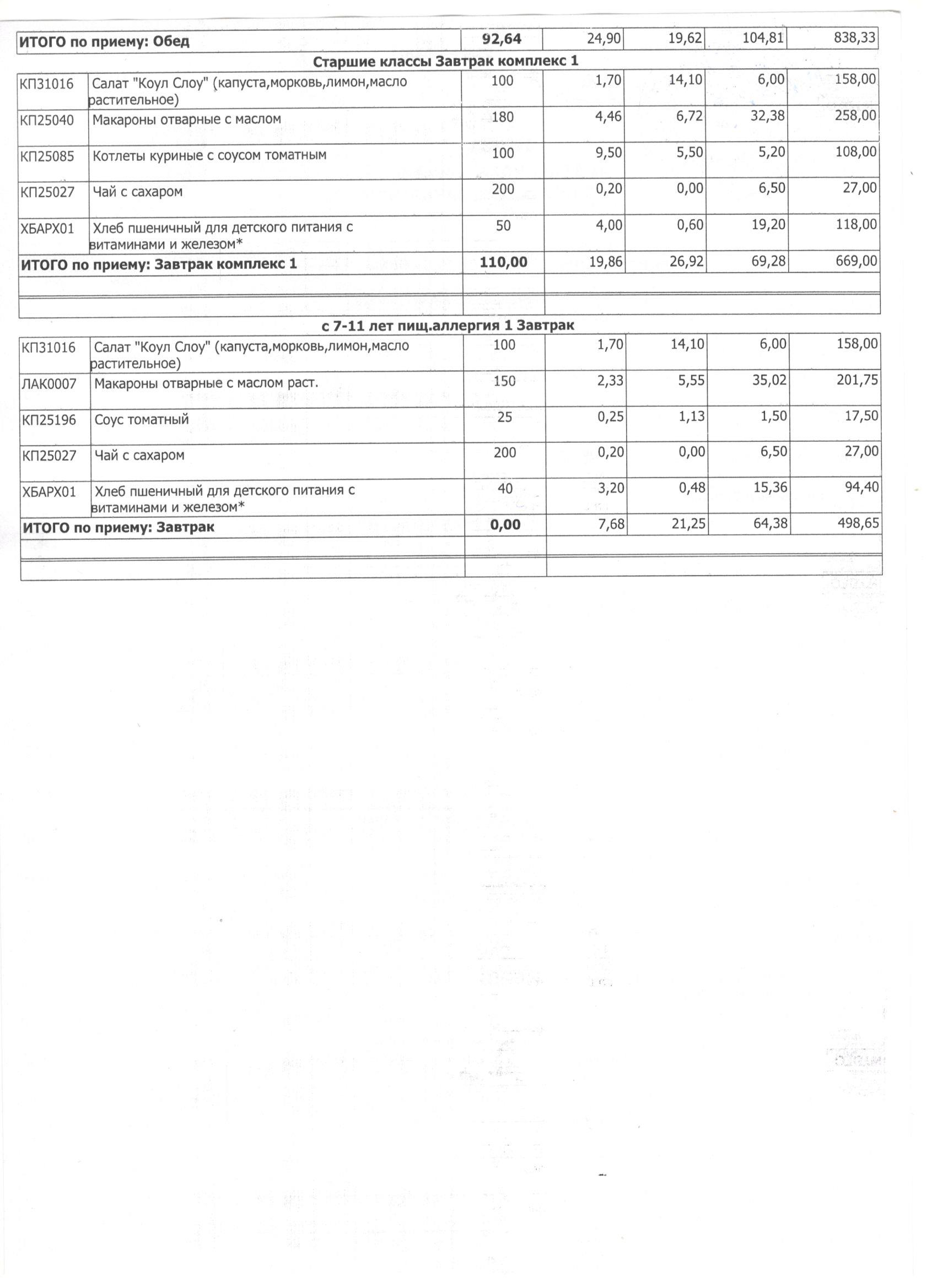 | ИТОГО по приему: Обед | | 92,64 | 24,90 | 19,62 | 104,81 | 838,33 |
|---|---|---|---|---|---|---|

Старшие классы Завтрак комплекс 1

| КП31016 | Салат "Коул Слоу" (капуста,морковь,лимон,масло растительное) | 100 | 1,70 | 14,10 | 6,00 | 158,00 |
|---|---|---|---|---|---|---|
| КП25040 | Макароны отварные с маслом | 180 | 4,46 | 6,72 | 32,38 | 258,00 |
| КП25085 | Котлеты куриные с соусом томатным | 100 | 9,50 | 5,50 | 5,20 | 108,00 |
| КП25027 | Чай с сахаром | 200 | 0,20 | 0,00 | 6,50 | 27,00 |
| ХБАРХ01 | Хлеб пшеничный для детского питания с витаминами и железом* | 50 | 4,00 | 0,60 | 19,20 | 118,00 |
| ИТОГО по приему: Завтрак комплекс 1 | | 110,00 | 19,86 | 26,92 | 69,28 | 669,00 |

с 7-11 лет пищ.аллергия 1 Завтрак

| КП31016 | Салат "Коул Слоу" (капуста,морковь,лимон,масло растительное) | 100 | 1,70 | 14,10 | 6,00 | 158,00 |
|---|---|---|---|---|---|---|
| ЛАК0007 | Макароны отварные с маслом раст. | 150 | 2,33 | 5,55 | 35,02 | 201,75 |
| КП25196 | Соус томатный | 25 | 0,25 | 1,13 | 1,50 | 17,50 |
| КП25027 | Чай с сахаром | 200 | 0,20 | 0,00 | 6,50 | 27,00 |
| ХБАРХ01 | Хлеб пшеничный для детского питания с витаминами и железом* | 40 | 3,20 | 0,48 | 15,36 | 94,40 |
| ИТОГО по приему: Завтрак | | 0,00 | 7,68 | 21,25 | 64,38 | 498,65 |